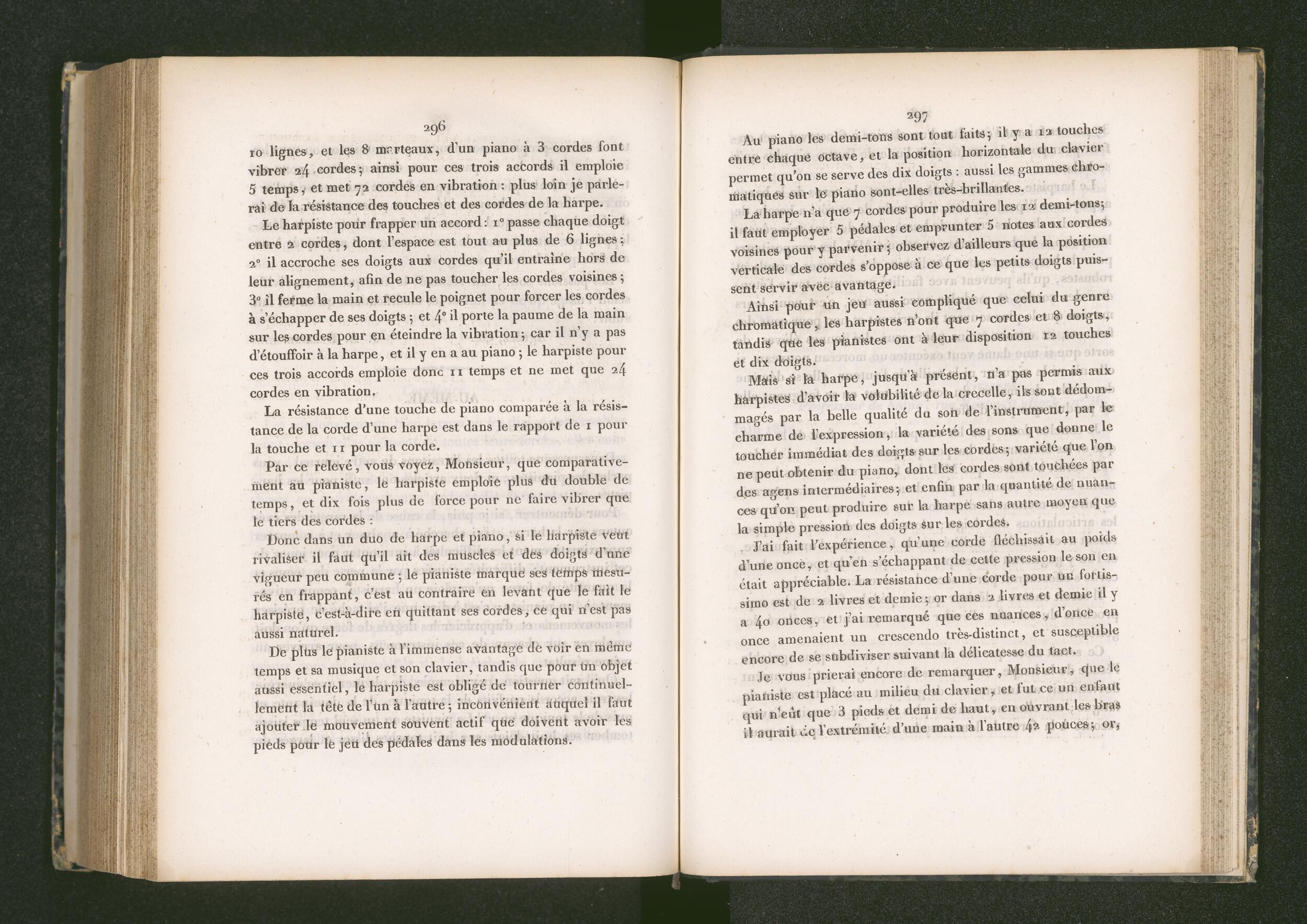 296

10 lignes, et les 8 marteaux, d'un piano à 3 cordes font vibrer 24 cordes; ainsi pour ces trois accords il emploie 5 temps, et met 72 cordes en vibration : plus loin je parlerai de la résistance des touches et des cordes de la harpe.

Le harpiste pour frapper un accord : 1° passe chaque doigt entre 2 cordes, dont l'espace est tout au plus de 6 lignes; 2° il accroche ses doigts aux cordes qu'il entraîne hors de leur alignement, afin de ne pas toucher les cordes voisines; 3° il ferme la main et recule le poignet pour forcer les cordes à s'échapper de ses doigts; et 4° il porte la paume de la main sur les cordes pour en éteindre la vibration; car il n'y a pas d'étouffoir à la harpe, et il y en a au piano; le harpiste pour ces trois accords emploie donc 11 temps et ne met que 24 cordes en vibration.

La résistance d'une touche de piano comparée à la résistance de la corde d'une harpe est dans le rapport de 1 pour la touche et 11 pour la corde.

Par ce relevé, vous voyez, Monsieur, que comparativement au pianiste, le harpiste emploie plus du double de temps, et dix fois plus de force pour ne faire vibrer que le tiers des cordes :

Donc dans un duo de harpe et piano, si le harpiste veut rivaliser il faut qu'il ait des muscles et des doigts d'une vigueur peu commune; le pianiste marque ses temps mesurés en frappant, c'est au contraire en levant que le fait le harpiste, c'est-à-dire en quittant ses cordes, ce qui n'est pas aussi naturel.

De plus le pianiste à l'immense avantage de voir en même temps et sa musique et son clavier, tandis que pour un objet aussi essentiel, le harpiste est obligé de tourner continuellement la tête de l'un à l'autre; inconvénient auquel il faut ajouter le mouvement souvent actif que doivent avoir les pieds pour le jeu des pédales dans les modulations.

297

Au piano les demi-tons sont tout faits; il y a 12 touches entre chaque octave, et la position horizontale du clavier permet qu'on se serve des dix doigts : aussi les gammes chromatiques sur le piano sont-elles très-brillantes.

La harpe n'a que 7 cordes pour produire les 12 demi-tons; il faut employer 5 pédales et emprunter 5 notes aux cordes voisines pour y parvenir; observez d'ailleurs que la position verticale des cordes s'oppose à ce que les petits doigts puissent servir avec avantage.

Ainsi pour un jeu aussi compliqué que celui du genre chromatique, les harpistes n'ont que 7 cordes et 8 doigts, tandis que les pianistes ont à leur disposition 12 touches et dix doigts.

Mais si la harpe, jusqu'à présent, n'a pas permis aux harpistes d'avoir la volubilité de la crecelle, ils sont dédommagés par la belle qualité du son de l'instrument, par le charme de l'expression, la variété des sons que donne le toucher immédiat des doigts sur les cordes; variété que l'on ne peut obtenir du piano, dont les cordes sont touchées par des agens intermédiaires; et enfin par la quantité de nuances qu'on peut produire sur la harpe sans autre moyen que la simple pression des doigts sur les cordes.

J'ai fait l'expérience, qu'une corde fléchissait au poids d'une once, et qu'en s'échappant de cette pression le son en était appréciable. La résistance d'une corde pour un fortissimo est de 2 livres et demie; or dans 2 livres et demie il y a 40 onces, et j'ai remarqué que ces nuances, d'once en once amenaient un crescendo très-distinct, et susceptible encore de se subdiviser suivant la délicatesse du tact.

Je vous prierai encore de remarquer, Monsieur, que le pianiste est placé au milieu du clavier, et fut ce un enfant qui n'eût que 3 pieds et demi de haut, en ouvrant les bras il aurait de l'extrémité d'une main à l'autre 42 pouces; or,